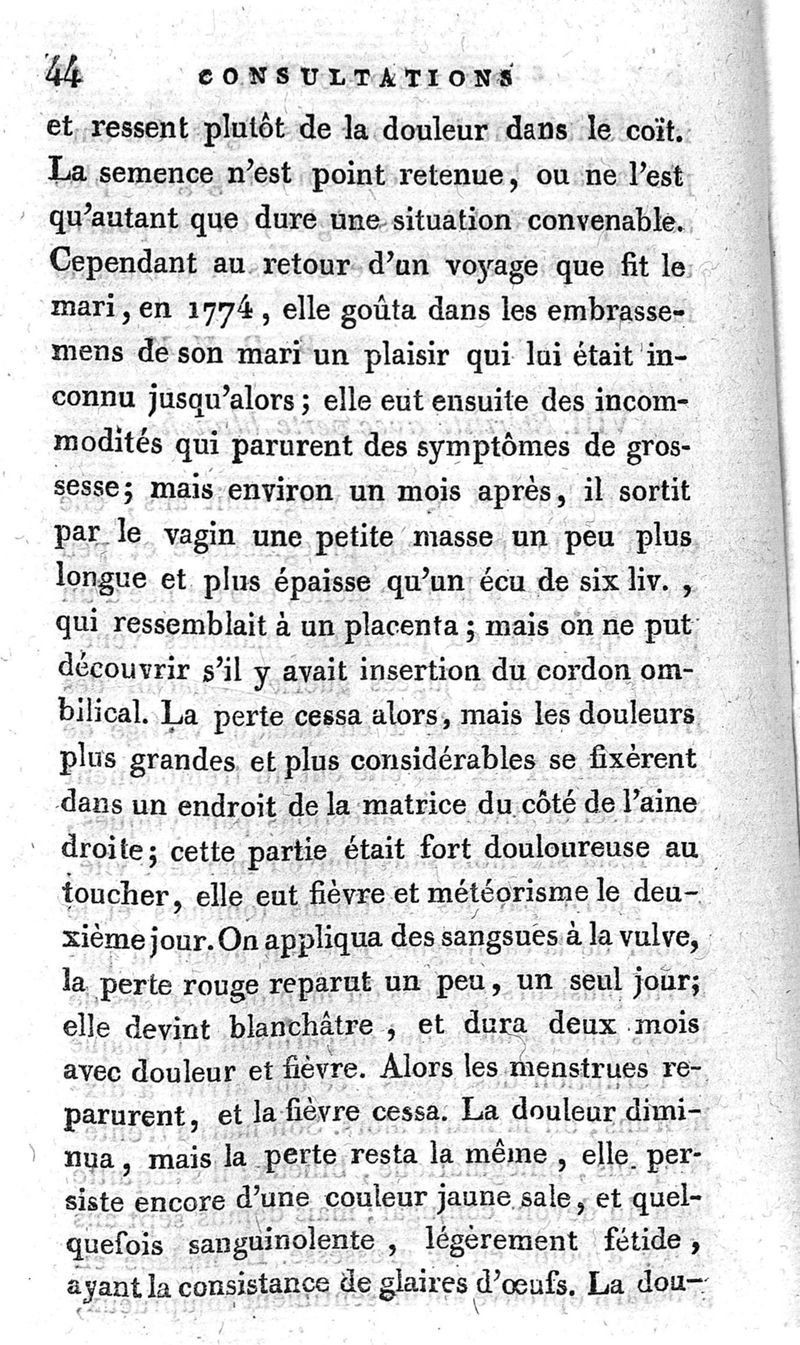 44 CONSULTATIONS

et ressent plutôt de la douleur dans le coït. La semence n'est point retenue, ou ne l'est qu'autant que dure une situation convenable. Cependant au retour d'un voyage que fit le mari, en 1774, elle goûta dans les embrassemens de son mari un plaisir qui lui était inconnu jusqu'alors; elle eut ensuite des incommodités qui parurent des symptômes de grossesse; mais environ un mois après, il sortit par le vagin une petite masse un peu plus longue et plus épaisse qu'un écu de six liv., qui ressemblait à un placenta; mais on ne put découvrir s'il y avait insertion du cordon ombilical. La perte cessa alors, mais les douleurs plus grandes et plus considérables se fixèrent dans un endroit de la matrice du côté de l'aine droite; cette partie était fort douloureuse au toucher, elle eut fièvre et météorisme le deuxième jour. On appliqua des sangsues à la vulve, la perte rouge reparut un peu, un seul jour; elle devint blanchâtre, et dura deux mois avec douleur et fièvre. Alors les menstrues reparurent, et la fièvre cessa. La douleur diminua, mais la perte resta la même, elle persiste encore d'une couleur jaune sale, et quelquefois sanguinolente, légèrement fétide, ayant la consistance de glaires d'œufs. La dou-